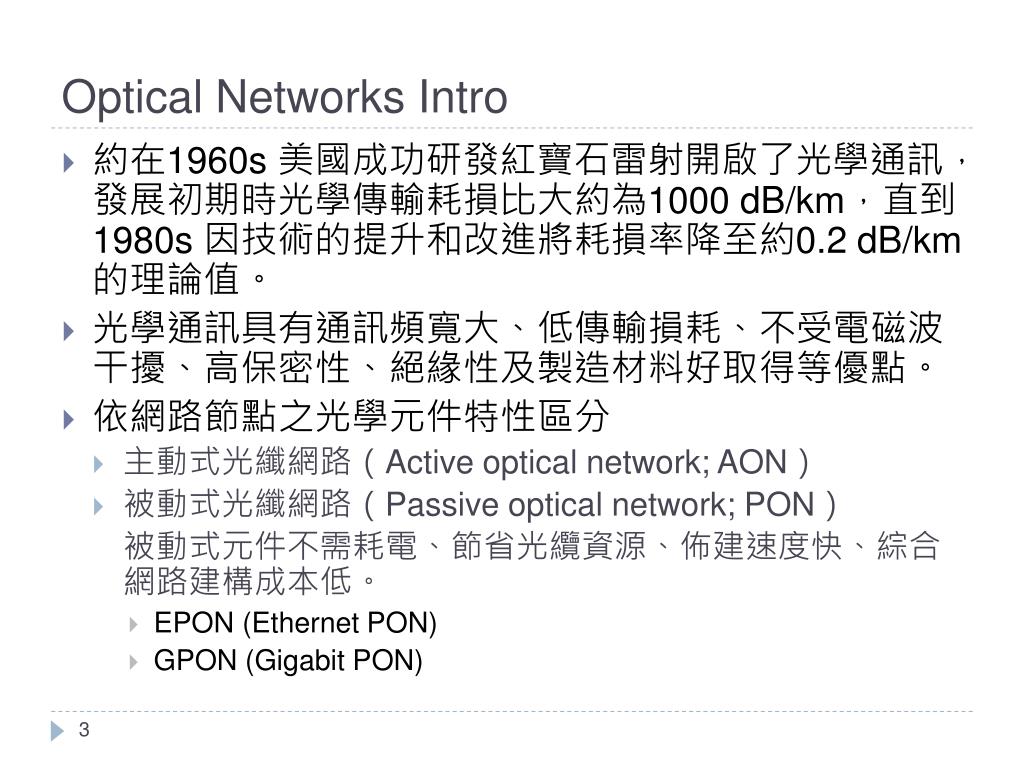 Optical Networks Intro

▶ 約在1960s美國成功研發紅寶石雷射開啟了光學通訊，發展初期時光學傳輸耗損比大約為1000 dB/km，直到1980s因技術的提升和改進將耗損率降至約0.2 dB/km的理論值。

▶ 光學通訊具有通訊頻寬大、低傳輸損耗、不受電磁波干擾、高保密性、絕緣性及製造材料好取得等優點。

▶ 依網路節點之光學元件特性區分

▶ 主動式光纖網路（Active optical network; AON）

▶ 被動式光纖網路（Passive optical network; PON）

被動式元件不需耗電、節省光纜資源、佈建速度快、綜合網路建構成本低。

▶ EPON (Ethernet PON)

▶ GPON (Gigabit PON)

3